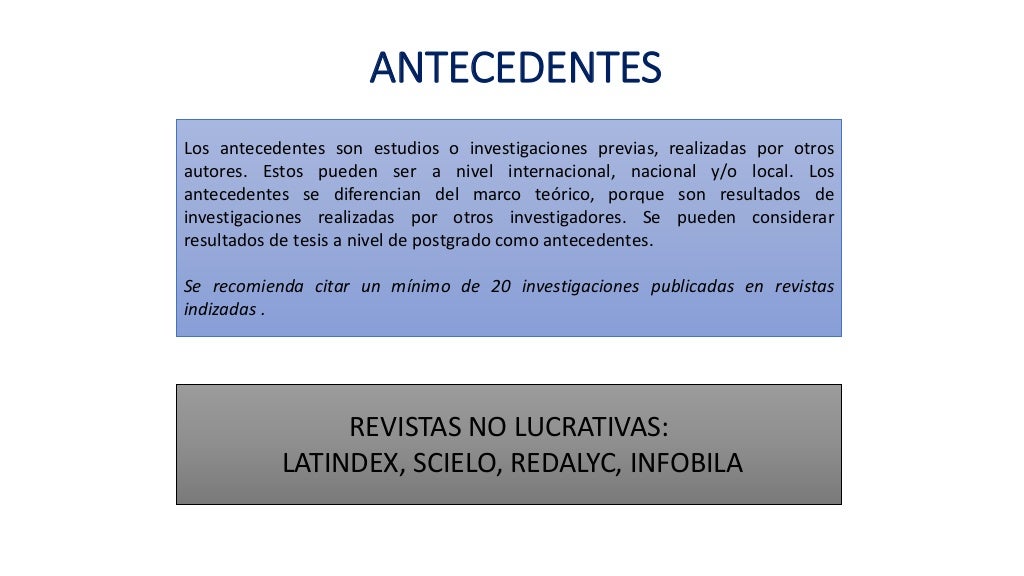 ANTECEDENTES

Los antecedentes son estudios o investigaciones previas, realizadas por otros autores. Estos pueden ser a nivel internacional, nacional y/o local. Los antecedentes se diferencian del marco teórico, porque son resultados de investigaciones realizadas por otros investigadores. Se pueden considerar resultados de tesis a nivel de postgrado como antecedentes.

Se recomienda citar un mínimo de 20 investigaciones publicadas en revistas indizadas .

REVISTAS NO LUCRATIVAS:
LATINDEX, SCIELO, REDALYC, INFOBILA